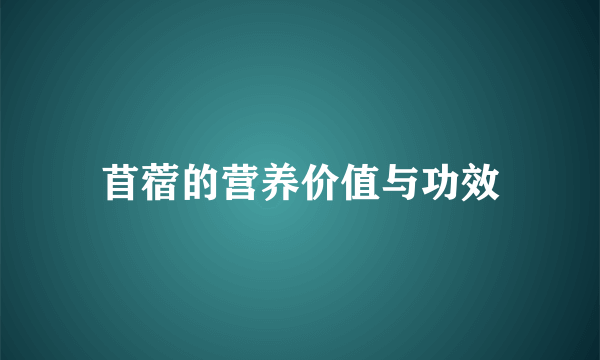 苜蓿的营养价值与功效